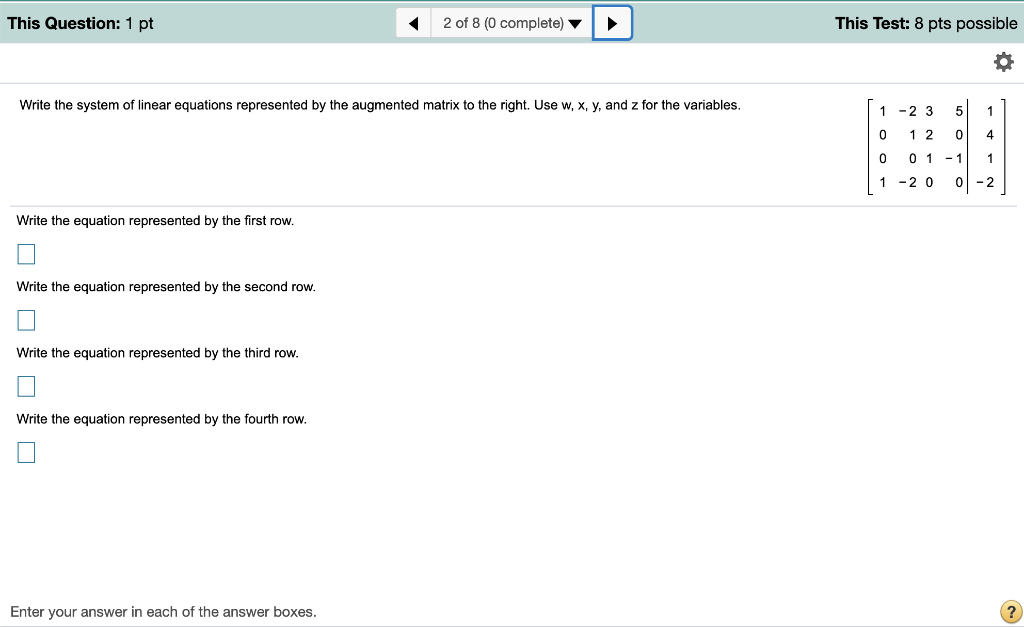 This Question: 1 pt

2 of 8 (0 complete)

This Test: 8 pts possible

Write the system of linear equations represented by the augmented matrix to the right. Use w, x, y, and z for the variables.

$\left[\begin{array}{cccc|c} 1 & -2 & 3 & 5 & 1 \\ 0 & 1 & 2 & 0 & 4 \\ 0 & 0 & 1 & -1 & 1 \\ 1 & -2 & 0 & 0 & -2 \end{array}\right]$

Write the equation represented by the first row.

Write the equation represented by the second row.

Write the equation represented by the third row.

Write the equation represented by the fourth row.

Enter your answer in each of the answer boxes.

?